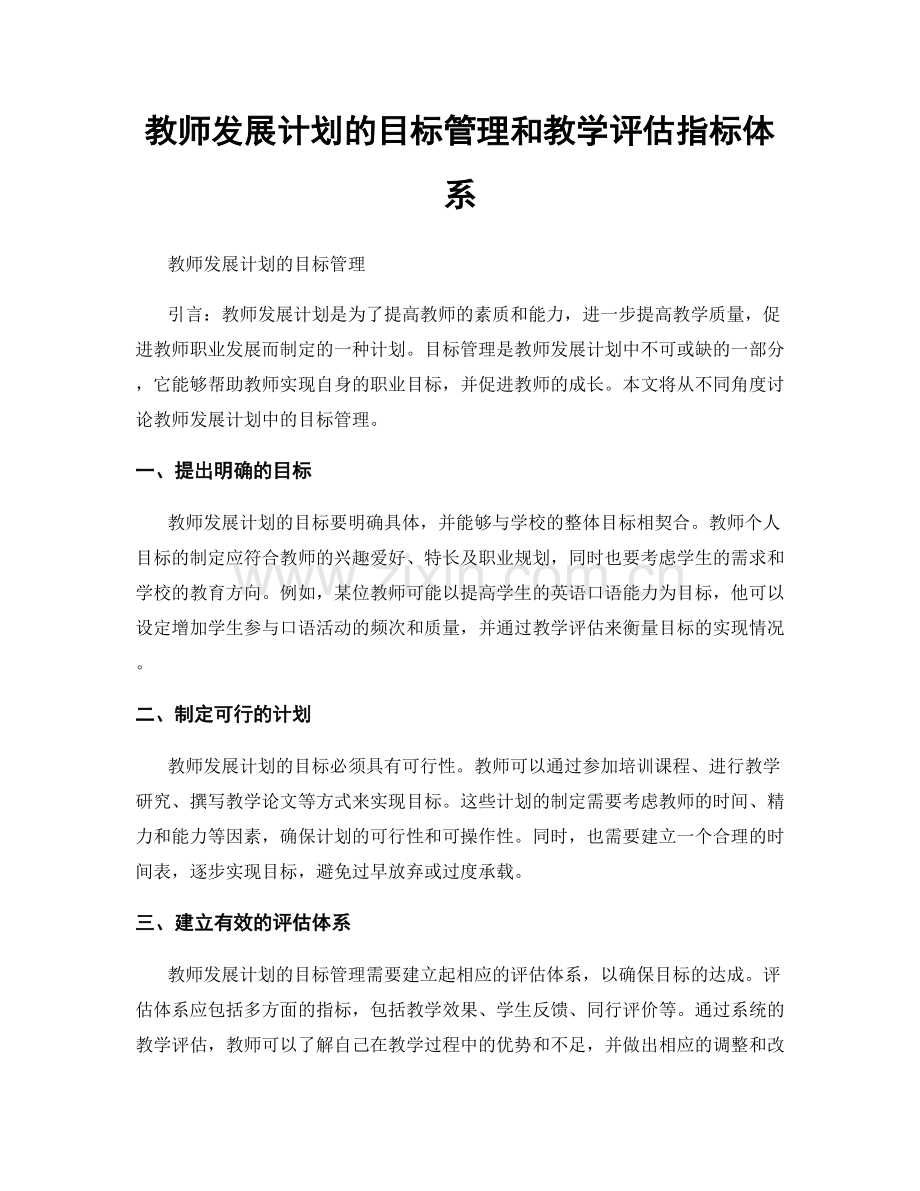 教师发展计划的目标管理和教学评估指标体系

教师发展计划的目标管理

引言：教师发展计划是为了提高教师的素质和能力，进一步提高教学质量，促进教师职业发展而制定的一种计划。目标管理是教师发展计划中不可或缺的一部分，它能够帮助教师实现自身的职业目标，并促进教师的成长。本文将从不同角度讨论教师发展计划中的目标管理。

一、提出明确的目标

教师发展计划的目标要明确具体，并能够与学校的整体目标相契合。教师个人目标的制定应符合教师的兴趣爱好、特长及职业规划，同时也要考虑学生的需求和学校的教育方向。例如，某位教师可能以提高学生的英语口语能力为目标，他可以设定增加学生参与口语活动的频次和质量，并通过教学评估来衡量目标的实现情况。

二、制定可行的计划

教师发展计划的目标必须具有可行性。教师可以通过参加培训课程、进行教学研究、撰写教学论文等方式来实现目标。这些计划的制定需要考虑教师的时间、精力和能力等因素，确保计划的可行性和可操作性。同时，也需要建立一个合理的时间表，逐步实现目标，避免过早放弃或过度承载。

三、建立有效的评估体系

教师发展计划的目标管理需要建立起相应的评估体系，以确保目标的达成。评估体系应包括多方面的指标，包括教学效果、学生反馈、同行评价等。通过系统的教学评估，教师可以了解自己在教学过程中的优势和不足，并做出相应的调整和改

www.zixin.com.cn